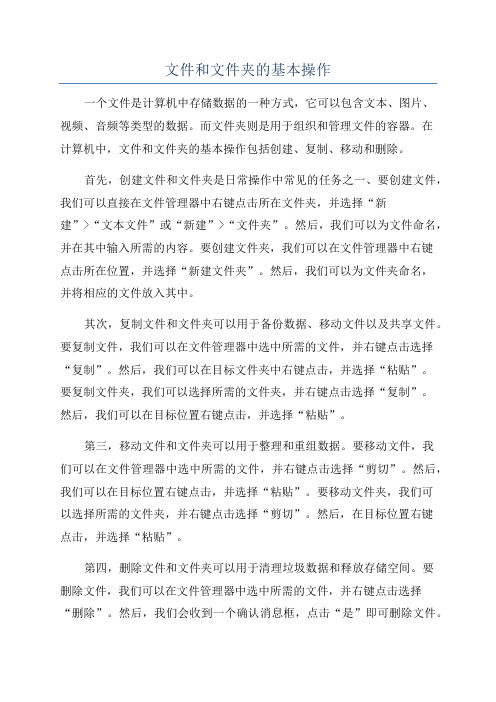 文件和文件夹的基本操作

一个文件是计算机中存储数据的一种方式，它可以包含文本、图片、视频、音频等类型的数据。而文件夹则是用于组织和管理文件的容器。在计算机中，文件和文件夹的基本操作包括创建、复制、移动和删除。

首先，创建文件和文件夹是日常操作中常见的任务之一、要创建文件，我们可以直接在文件管理器中右键点击所在文件夹，并选择“新建”>“文本文件”或“新建”>“文件夹”。然后，我们可以为文件命名，并在其中输入所需的内容。要创建文件夹，我们可以在文件管理器中右键点击所在位置，并选择“新建文件夹”。然后，我们可以为文件夹命名，并将相应的文件放入其中。

其次，复制文件和文件夹可以用于备份数据、移动文件以及共享文件。要复制文件，我们可以在文件管理器中选中所需的文件，并右键点击选择“复制”。然后，我们可以在目标文件夹中右键点击，并选择“粘贴”。要复制文件夹，我们可以选择所需的文件夹，并右键点击选择“复制”。然后，我们可以在目标位置右键点击，并选择“粘贴”。

第三，移动文件和文件夹可以用于整理和重组数据。要移动文件，我们可以在文件管理器中选中所需的文件，并右键点击选择“剪切”。然后，我们可以在目标位置右键点击，并选择“粘贴”。要移动文件夹，我们可以选择所需的文件夹，并右键点击选择“剪切”。然后，在目标位置右键点击，并选择“粘贴”。

第四，删除文件和文件夹可以用于清理垃圾数据和释放存储空间。要删除文件，我们可以在文件管理器中选中所需的文件，并右键点击选择“删除”。然后，我们会收到一个确认消息框，点击“是”即可删除文件。